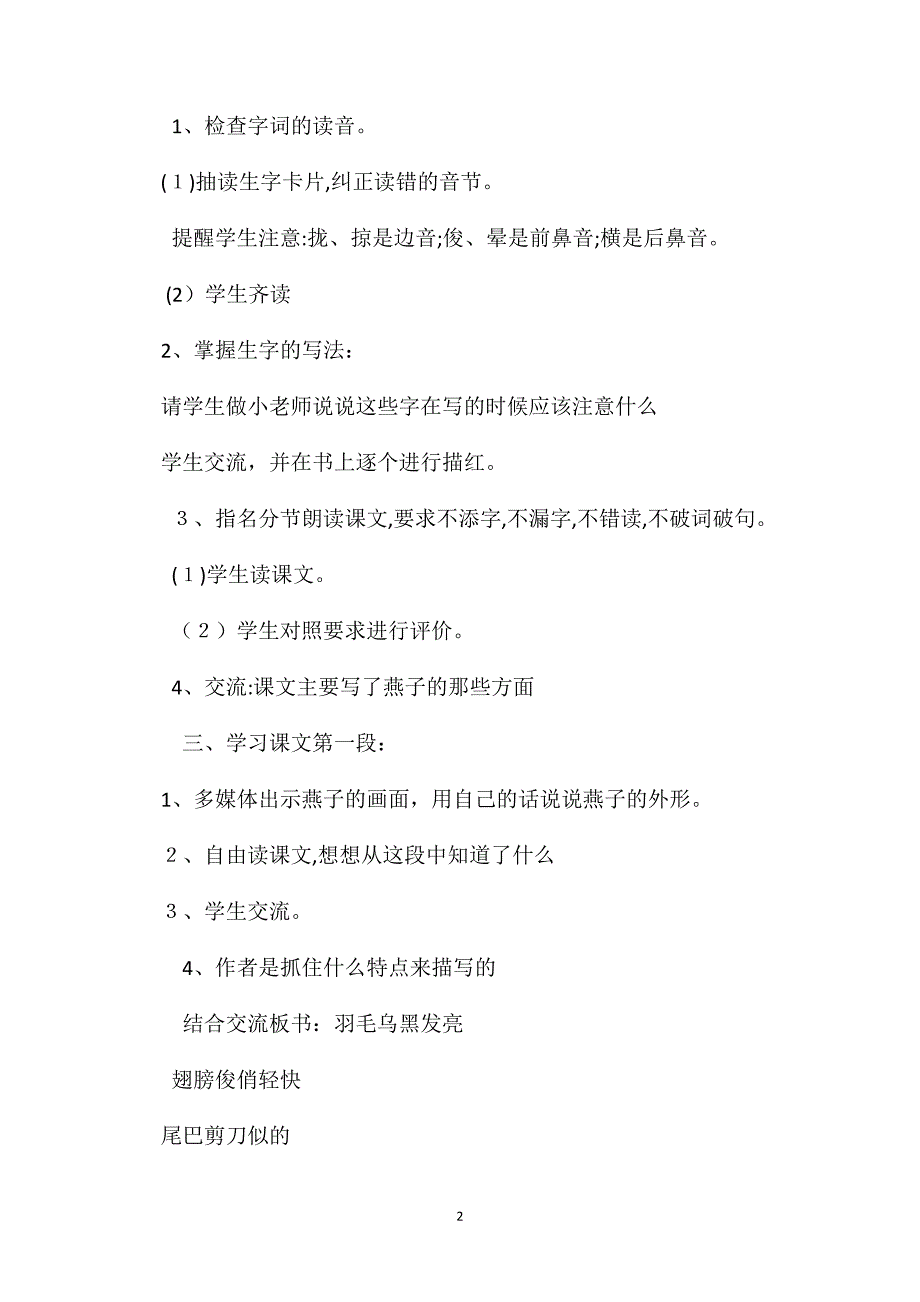 1、检查字词的读音。

(1)抽读生字卡片,纠正读错的音节。

提醒学生注意:拢、掠是边音;俊、晕是前鼻音;横是后鼻音。

(2)学生齐读

2、掌握生字的写法：

请学生做小老师说说这些字在写的时候应该注意什么

学生交流，并在书上逐个进行描红。

3、指名分节朗读课文,要求不添字,不漏字,不错读,不破词破句。

(1)学生读课文。

(2)学生对照要求进行评价。

4、交流:课文主要写了燕子的那些方面

三、学习课文第一段：

1、多媒体出示燕子的画面，用自己的话说说燕子的外形。

2、自由读课文,想想从这段中知道了什么

3、学生交流。

4、作者是抓住什么特点来描写的

结合交流板书：羽毛乌黑发亮

翅膀俊俏轻快

尾巴剪刀似的

2